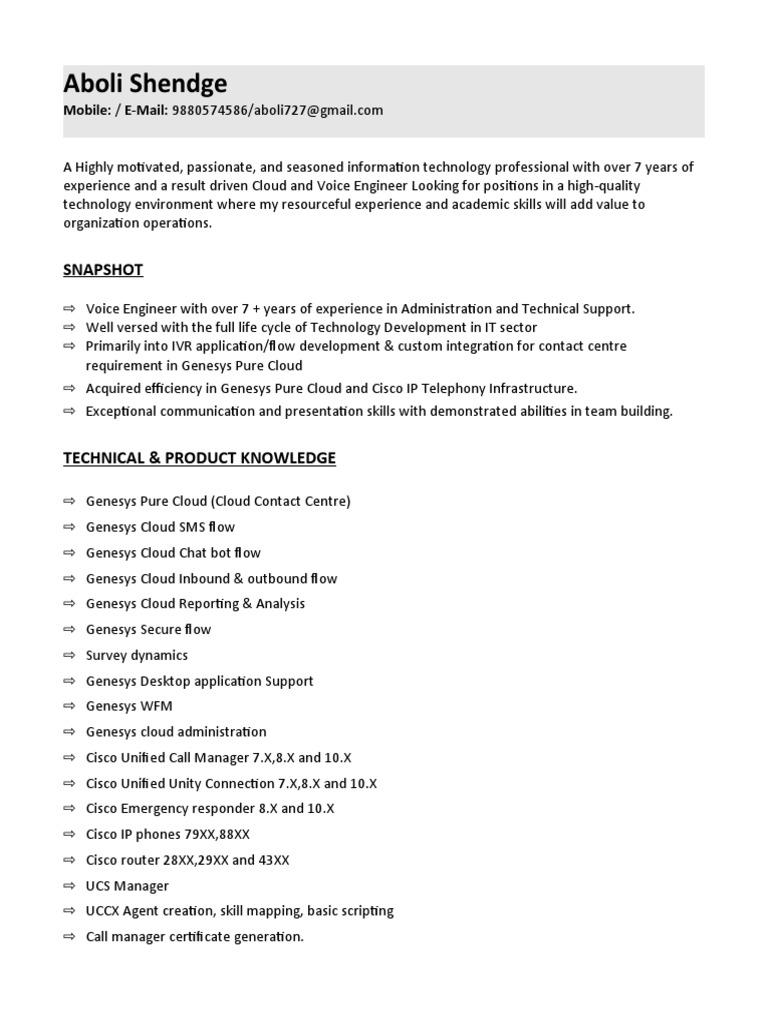 Aboli Shendge
Mobile: / E-Mail: 9880574586/aboli727@gmail.com

A Highly motivated, passionate, and seasoned information technology professional with over 7 years of experience and a result driven Cloud and Voice Engineer Looking for positions in a high-quality technology environment where my resourceful experience and academic skills will add value to organization operations.

SNAPSHOT

⇨ Voice Engineer with over 7 + years of experience in Administration and Technical Support.
⇨ Well versed with the full life cycle of Technology Development in IT sector
⇨ Primarily into IVR application/flow development & custom integration for contact centre requirement in Genesys Pure Cloud
⇨ Acquired efficiency in Genesys Pure Cloud and Cisco IP Telephony Infrastructure.
⇨ Exceptional communication and presentation skills with demonstrated abilities in team building.

TECHNICAL & PRODUCT KNOWLEDGE

⇨ Genesys Pure Cloud (Cloud Contact Centre)
⇨ Genesys Cloud SMS flow
⇨ Genesys Cloud Chat bot flow
⇨ Genesys Cloud Inbound & outbound flow
⇨ Genesys Cloud Reporting & Analysis
⇨ Genesys Secure flow
⇨ Survey dynamics
⇨ Genesys Desktop application Support
⇨ Genesys WFM
⇨ Genesys cloud administration
⇨ Cisco Unified Call Manager 7.X,8.X and 10.X
⇨ Cisco Unified Unity Connection 7.X,8.X and 10.X
⇨ Cisco Emergency responder 8.X and 10.X
⇨ Cisco IP phones 79XX,88XX
⇨ Cisco router 28XX,29XX and 43XX
⇨ UCS Manager
⇨ UCCX Agent creation, skill mapping, basic scripting
⇨ Call manager certificate generation.